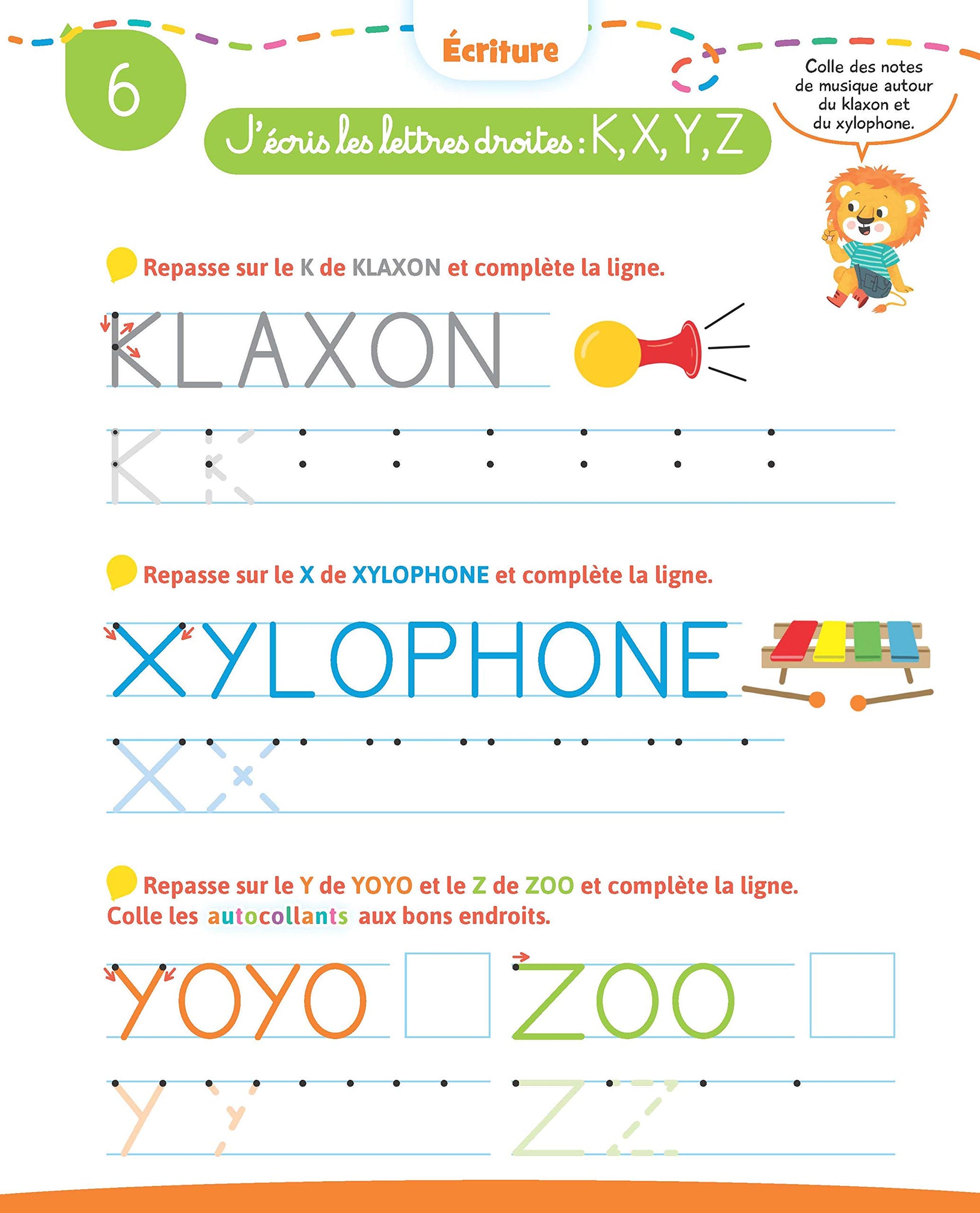 6

Écriture

J'écris les lettres droites : K, X, Y, Z

Colle des notes de musique autour du klaxon et du xylophone.

Repasse sur le K de KLAXON et complète la ligne.

KLAXON

K K

Repasse sur le X de XYLOPHONE et complète la ligne.

XYLOPHONE

X X

Repasse sur le Y de YOYO et le Z de ZOO et complète la ligne.
Colle les autocollants aux bons endroits.

YOYO ZOO

Y Y Z Z